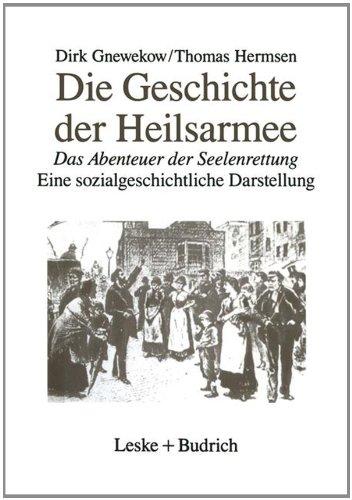 Dirk Gnewekow/Thomas Hermsen

Die Geschichte der Heilsarmee

Das Abenteuer der Seelenrettung

Eine sozialgeschichtliche Darstellung

Leske + Budrich